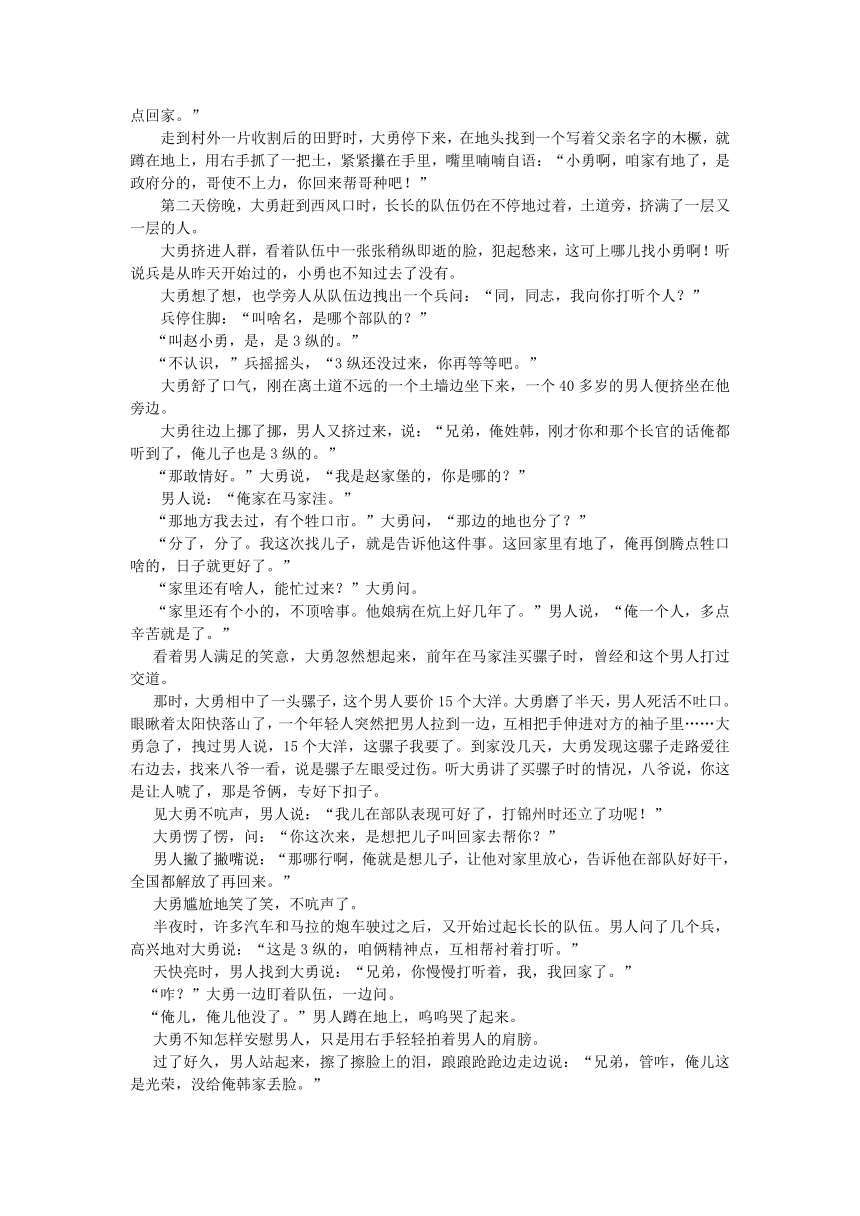 点回家。”

走到村外一片收割后的田野时，大勇停下来，在地头找到一个写着父亲名字的木橛，就蹲在地上，用右手抓了一把土，紧紧攥在手里，嘴里喃喃自语：“小勇啊，咱家有地了，是政府分的，哥使不上力，你回来帮哥种吧！”

第二天傍晚，大勇赶到西风口时，长长的队伍仍在不停地过着，土道旁，挤满了一层又一层的人。

大勇挤进人群，看着队伍中一张张稍纵即逝的脸，犯起愁来，这可上哪儿找小勇啊！听说兵是从昨天开始过的，小勇也不知过去了没有。

大勇想了想，也学旁人从队伍边拽出一个兵问：“同，同志，我向你打听个人？”

兵停住脚：“叫啥名，是哪个部队的？”

“叫赵小勇，是，是 3 纵的。”

“不认识，”兵摇摇头，“3 纵还没过来，你再等等吧。”

大勇舒了口气，刚在离土道不远的一个土墙边坐下来，一个 40 多岁的男人便挤坐在他旁边。

大勇往边上挪了挪，男人又挤过来，说：“兄弟，俺姓韩，刚才你和那个长官的话俺都听到了，俺儿子也是 3 纵的。”

“那敢情好。”大勇说，“我是赵家堡的，你是哪的？”

男人说：“俺家在马家洼。”

“那地方我去过，有个牲口市。”大勇问，“那边的地也分了？”

“分了，分了。我这次找儿子，就是告诉他这件事。这回家里有地了，俺再倒腾点牲口啥的，日子就更好了。”

“家里还有啥人，能忙过来？”大勇问。

“家里还有个小的，不顶啥事。他娘病在炕上好几年了。”男人说，“俺一个人，多点辛苦就是了。”

看着男人满足的笑意，大勇忽然想起来，前年在马家洼买骡子时，曾经和这个男人打过交道。

那时，大勇相中了一头骡子，这个男人要价 15 个大洋。大勇磨了半天，男人死活不吐口。眼瞅着太阳快落山了，一个年轻人突然把男人拉到一边，互相把手伸进对方的袖子里……大勇急了，拽过男人说，15 个大洋，这骡子我要了。到家没几天，大勇发现这骡子走路爱往右边去，找来八爷一看，说是骡子左眼受过伤。听大勇讲了买骡子时的情况，八爷说，你这是让人唬了，那是爷俩，专好下扣子。

见大勇不吭声，男人说：“我儿在部队表现可好了，打锦州时还立了功呢！”

大勇愣了愣，问：“你这次来，是想把儿子叫回家去帮你？”

男人撇了撇嘴说：“那哪行啊，俺就是想儿子，让他对家里放心，告诉他在部队好好干，全国都解放了再回来。”

大勇尴尬地笑了笑，不吭声了。

半夜时，许多汽车和马拉的炮车驶过之后，又开始过起长长的队伍。男人问了几个兵，高兴地对大勇说：“这是 3 纵的，咱俩精神点，互相帮衬着打听。”

天快亮时，男人找到大勇说：“兄弟，你慢慢打听着，我，我回家了。”

“咋？”大勇一边盯着队伍，一边问。

“俺儿，俺儿他没了。”男人蹲在地上，呜呜哭了起来。

大勇不知怎样安慰男人，只是用右手轻轻拍着男人的肩膀。

过了好久，男人站起来，擦了擦脸上的泪，踉踉跄跄边走边说：“兄弟，管咋，俺儿这是光荣，没给俺韩家丢脸。”